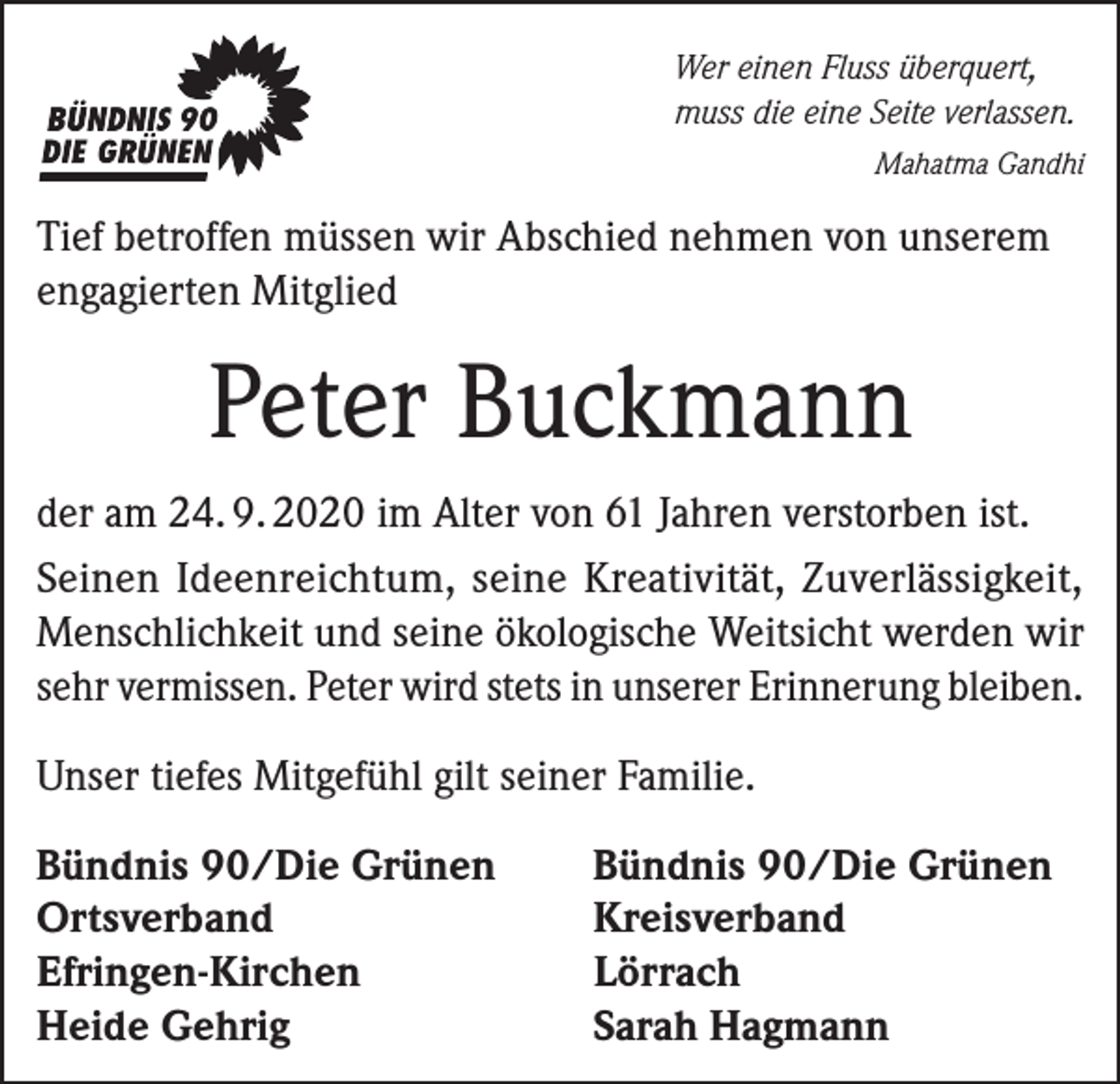 BÜNDNIS 90
DIE GRÜNEN

Wer einen Fluss überquert,
muss die eine Seite verlassen.
Mahatma Gandhi

Tief betroffen müssen wir Abschied nehmen von unserem engagierten Mitglied

Peter Buckmann

der am 24. 9. 2020 im Alter von 61 Jahren verstorben ist.

Seinen Ideenreichtum, seine Kreativität, Zuverlässigkeit, Menschlichkeit und seine ökologische Weitsicht werden wir sehr vermissen. Peter wird stets in unserer Erinnerung bleiben.

Unser tiefes Mitgefühl gilt seiner Familie.

Bündnis 90/Die Grünen
Ortsverband
Efringen-Kirchen
Heide Gehrig

Bündnis 90/Die Grünen
Kreisverband
Lörrach
Sarah Hagmann